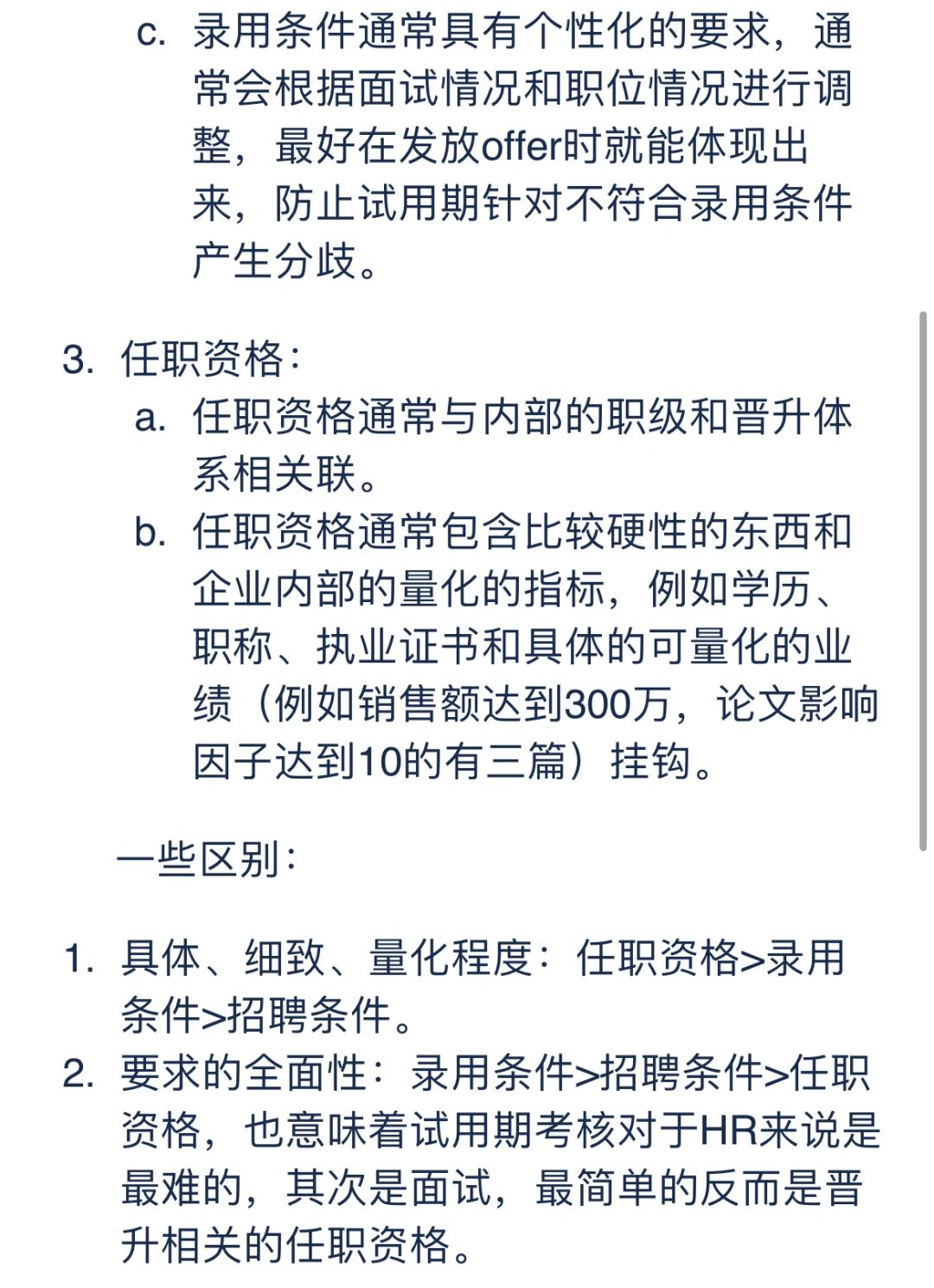 c. 录用条件通常具有个性化的要求，通常会根据面试情况和职位情况进行调整，最好在发放offer时就能体现出来，防止试用期针对不符合录用条件产生分歧。

3. 任职资格：
a. 任职资格通常与内部的职级和晋升体系相关联。
b. 任职资格通常包含比较硬性的东西和企业内部的量化的指标，例如学历、职称、执业证书和具体的可量化的业绩（例如销售额达到300万，论文影响因子达到10的有三篇）挂钩。

一些区别：

1. 具体、细致、量化程度：任职资格>录用条件>招聘条件。
2. 要求的全面性：录用条件>招聘条件>任职资格，也意味着试用期考核对于HR来说是最难的，其次是面试，最简单的反而是晋升相关的任职资格。